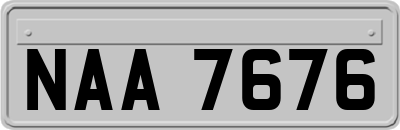 NAA 7676